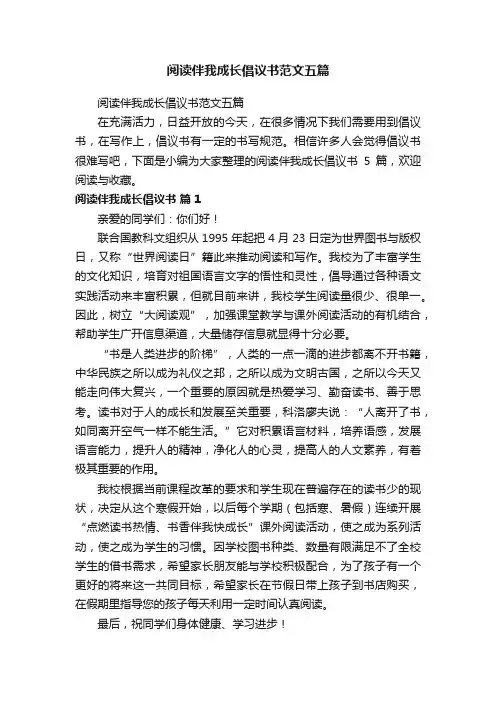 阅读伴我成长倡议书范文五篇

阅读伴我成长倡议书范文五篇

在充满活力，日益开放的今天，在很多情况下我们需要用到倡议书，在写作上，倡议书有一定的书写规范。相信许多人会觉得倡议书很难写吧，下面是小编为大家整理的阅读伴我成长倡议书 5 篇，欢迎阅读与收藏。

阅读伴我成长倡议书 篇 1

亲爱的同学们：你们好！

联合国教科文组织从 1995 年起把 4 月 23 日定为世界图书与版权日，又称“世界阅读日”籍此来推动阅读和写作。我校为了丰富学生的文化知识，培育对祖国语言文字的悟性和灵性，倡导通过各种语文实践活动来丰富积累，但就目前来讲，我校学生阅读量很少、很单一。因此，树立“大阅读观”，加强课堂教学与课外阅读活动的有机结合，帮助学生广开信息渠道，大量储存信息就显得十分必要。

“书是人类进步的阶梯”，人类的一点一滴的进步都离不开书籍，中华民族之所以成为礼仪之邦，之所以成为文明古国，之所以今天又能走向伟大复兴，一个重要的原因就是热爱学习、勤奋读书、善于思考。读书对于人的成长和发展至关重要，科洛廖夫说：“人离开了书，如同离开空气一样不能生活。”它对积累语言材料，培养语感，发展语言能力，提升人的精神，净化人的心灵，提高人的人文素养，有着极其重要的作用。

我校根据当前课程改革的要求和学生现在普遍存在的读书少的现状，决定从这个寒假开始，以后每个学期（包括寒、暑假）连续开展“点燃读书热情、书香伴我快成长”课外阅读活动，使之成为系列活动，使之成为学生的习惯。因学校图书种类、数量有限满足不了全校学生的借书需求，希望家长朋友能与学校积极配合，为了孩子有一个更好的将来这一共同目标，希望家长在节假日带上孩子到书店购买，在假期里指导您的孩子每天利用一定时间认真阅读。

最后，祝同学们身体健康、学习进步！